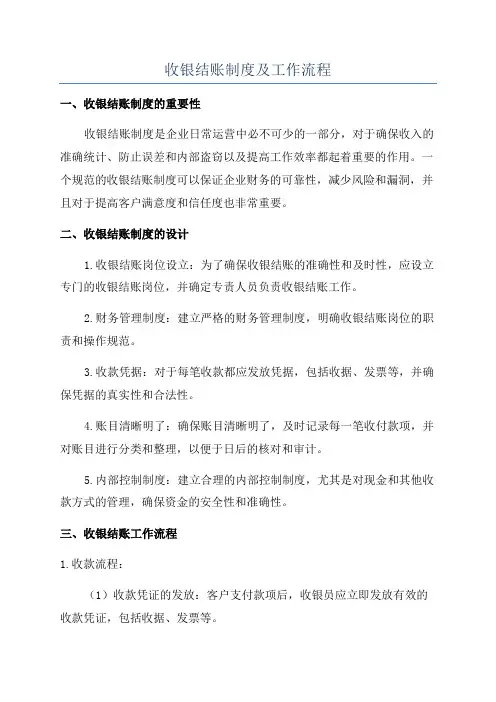 收银结账制度及工作流程

一、收银结账制度的重要性

收银结账制度是企业日常运营中必不可少的一部分，对于确保收入的准确统计、防止误差和内部盗窃以及提高工作效率都起着重要的作用。一个规范的收银结账制度可以保证企业财务的可靠性，减少风险和漏洞，并且对于提高客户满意度和信任度也非常重要。

二、收银结账制度的设计

1.收银结账岗位设立：为了确保收银结账的准确性和及时性，应设立专门的收银结账岗位，并确定专责人员负责收银结账工作。

2.财务管理制度：建立严格的财务管理制度，明确收银结账岗位的职责和操作规范。

3.收款凭据：对于每笔收款都应发放凭据，包括收据、发票等，并确保凭据的真实性和合法性。

4.账目清晰明了：确保账目清晰明了，及时记录每一笔收付款项，并对账目进行分类和整理，以便于日后的核对和审计。

5.内部控制制度：建立合理的内部控制制度，尤其是对现金和其他收款方式的管理，确保资金的安全性和准确性。

三、收银结账工作流程

1.收款流程：

（1）收款凭证的发放：客户支付款项后，收银员应立即发放有效的收款凭证，包括收据、发票等。